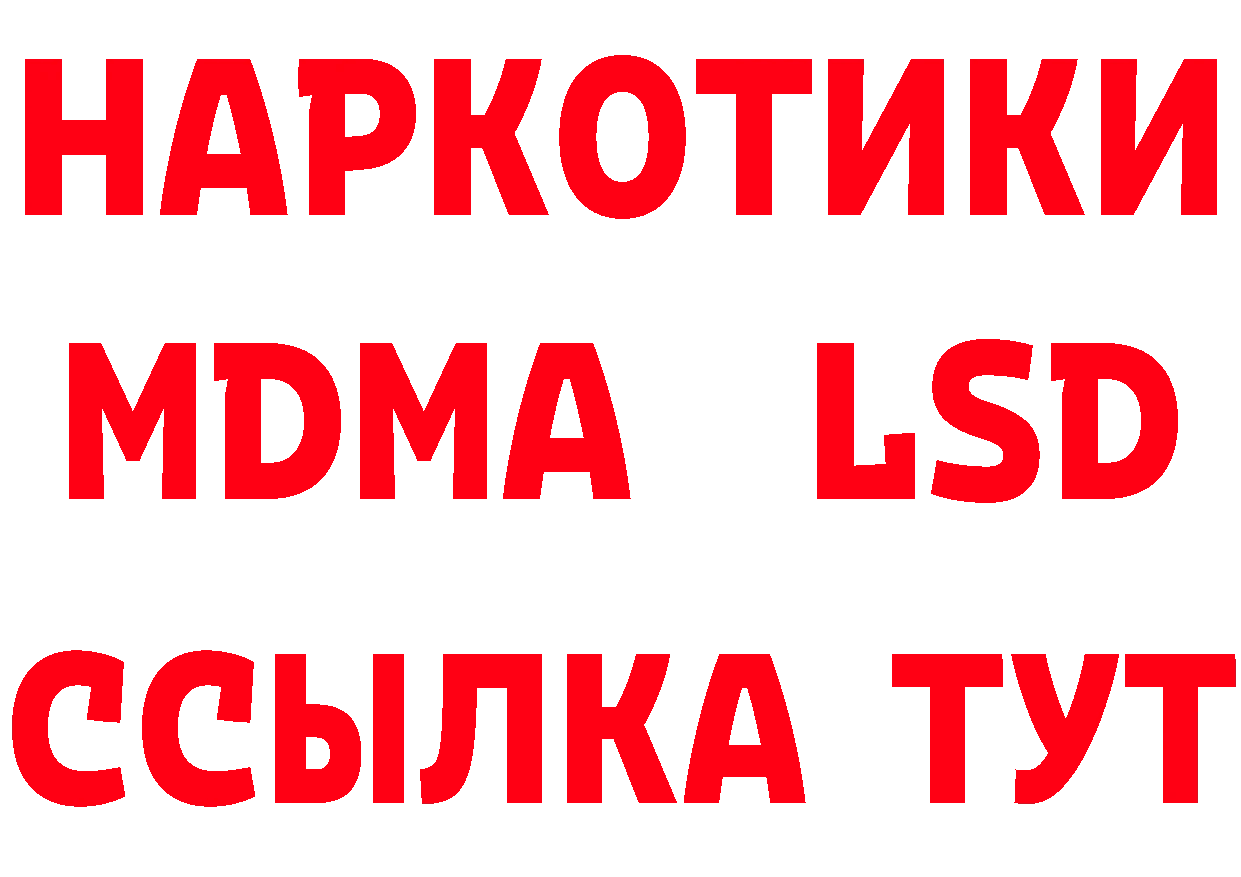 НАРКОТИКИ
MDMA LSD
ССЫЛКА ТУТ